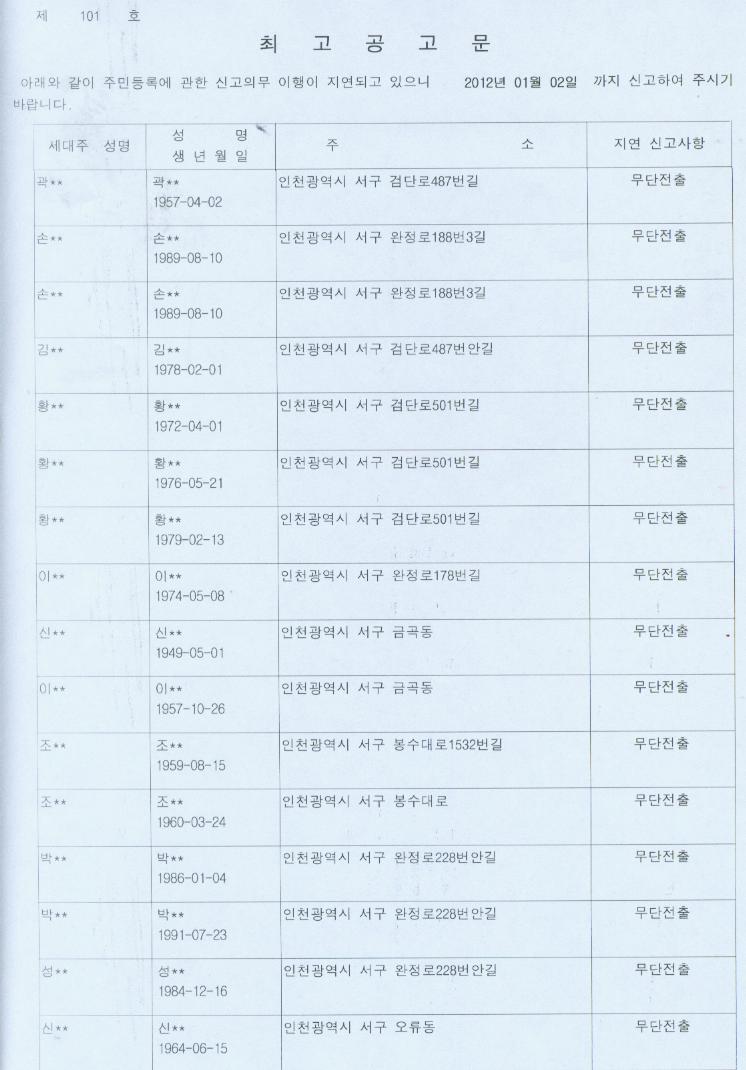 제 101 호

최 고 공 고 문

아래와 같이 주민등록에 관한 신고의무 이행이 지연되고 있으니 2012년 01월 02일 까지 신고하여 주시기 바랍니다.

| 세대주 성명 | 성 명 생 년 월 일 | 주 소 | 지연 신고사항 |
|---|---|---|---|
| 곽** | 곽** 1957-04-02 | 인천광역시 서구 검단로487번길 | 무단전출 |
| 손** | 손** 1989-08-10 | 인천광역시 서구 완정로188번3길 | 무단전출 |
| 손** | 손** 1989-08-10 | 인천광역시 서구 완정로188번3길 | 무단전출 |
| 김** | 김** 1978-02-01 | 인천광역시 서구 검단로487번안길 | 무단전출 |
| 황** | 황** 1972-04-01 | 인천광역시 서구 검단로501번길 | 무단전출 |
| 황** | 황** 1976-05-21 | 인천광역시 서구 검단로501번길 | 무단전출 |
| 황** | 황** 1979-02-13 | 인천광역시 서구 검단로501번길 | 무단전출 |
| 이** | 이** 1974-05-08 | 인천광역시 서구 완정로178번길 | 무단전출 |
| 신** | 신** 1949-05-01 | 인천광역시 서구 금곡동 | 무단전출 |
| 이** | 이** 1957-10-26 | 인천광역시 서구 금곡동 | 무단전출 |
| 조** | 조** 1959-08-15 | 인천광역시 서구 봉수대로1532번길 | 무단전출 |
| 조** | 조** 1960-03-24 | 인천광역시 서구 봉수대로 | 무단전출 |
| 박** | 박** 1986-01-04 | 인천광역시 서구 완정로228번안길 | 무단전출 |
| 박** | 박** 1991-07-23 | 인천광역시 서구 완정로228번안길 | 무단전출 |
| 성** | 성** 1984-12-16 | 인천광역시 서구 완정로228번안길 | 무단전출 |
| 신** | 신** 1964-06-15 | 인천광역시 서구 오류동 | 무단전출 |